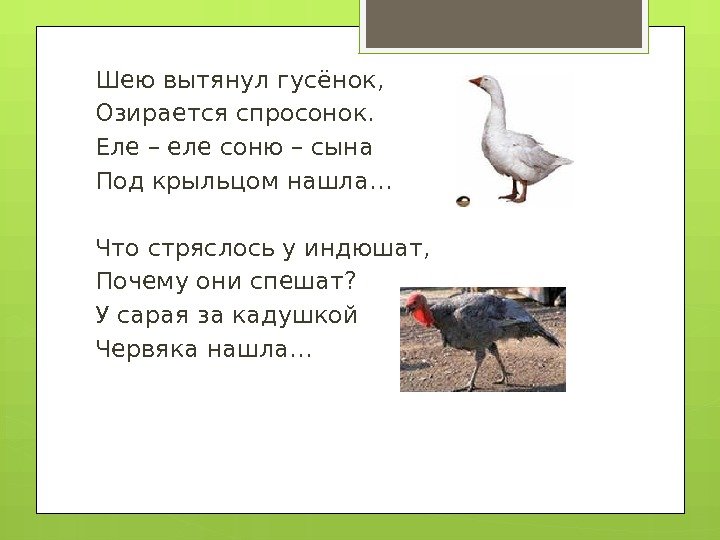 Шею вытянул гусёнок,
Озирается спросонок.
Еле – еле соню – сына
Под крыльцом нашла…

Что стряслось у индюшат,
Почему они спешат?
У сарая за кадушкой
Червяка нашла…